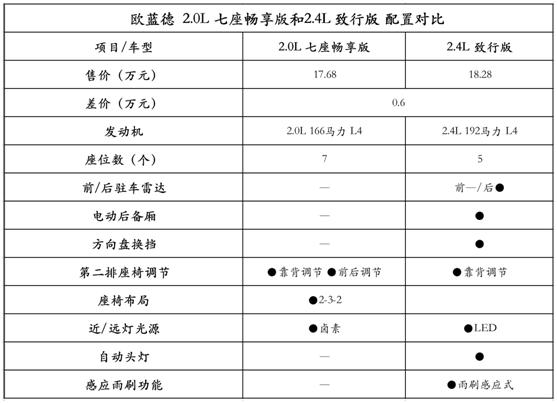 欧蓝德 2.0L 七座畅享版和2.4L 致行版 配置对比

| 项目/车型 | 2.0L 七座畅享版 | 2.4L 致行版 |
|---|---|---|
| 售价（万元） | 17.68 | 18.28 |
| 差价（万元） | 0.6 | |
| 发动机 | 2.0L 166马力 L4 | 2.4L 192马力 L4 |
| 座位数（个） | 7 | 5 |
| 前/后驻车雷达 | — | 前—/后● |
| 电动后备厢 | — | ● |
| 方向盘换挡 | — | ● |
| 第二排座椅调节 | ●靠背调节 ●前后调节 | ●靠背调节 |
| 座椅布局 | ●2-3-2 | |
| 近/远灯光源 | ●卤素 | ●LED |
| 自动头灯 | — | ● |
| 感应雨刷功能 | — | ●雨刷感应式 |